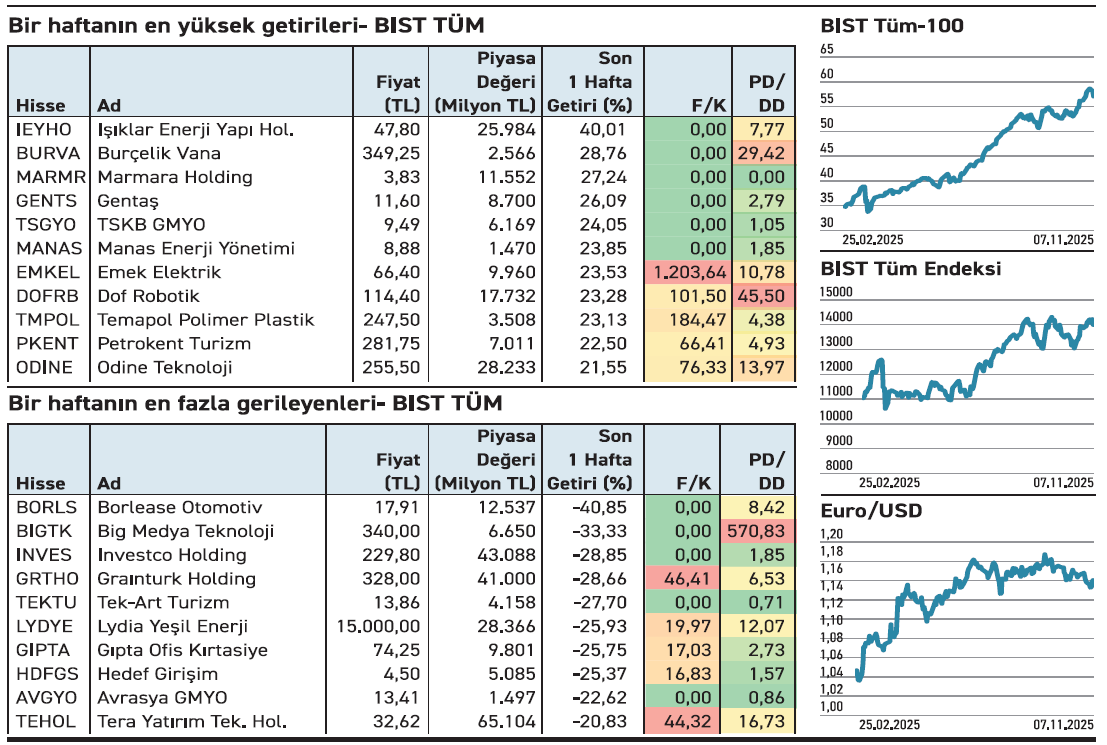 Bir haftanın en yüksek getirileri- BIST TÜM

| Hisse | Ad | Fiyat (TL) | Piyasa Değeri (Milyon TL) | Son 1 Hafta Getiri (%) | F/K | PD/DD |
|---|---|---|---|---|---|---|
| IEYHO | Işıklar Enerji Yapı Hol. | 47,80 | 25.984 | 40,01 | 0,00 | 7,77 |
| BURVA | Burçelik Vana | 349,25 | 2.566 | 28,76 | 0,00 | 29,42 |
| MARMR | Marmara Holding | 3,83 | 11.552 | 27,24 | 0,00 | 0,00 |
| GENTS | Gentaş | 11,60 | 8.700 | 26,09 | 0,00 | 2,79 |
| TSGYO | TSKB GMYO | 9,49 | 6.169 | 24,05 | 0,00 | 1,05 |
| MANAS | Manas Enerji Yönetimi | 8,88 | 1.470 | 23,85 | 0,00 | 1,85 |
| EMKEL | Emek Elektrik | 66,40 | 9.960 | 23,53 | 1.203,64 | 10,78 |
| DOFRB | Dof Robotik | 114,40 | 17.732 | 23,28 | 101,50 | 45,50 |
| TMPOL | Temapol Polimer Plastik | 247,50 | 3.508 | 23,13 | 184,47 | 4,38 |
| PKENT | Petrokent Turizm | 281,75 | 7.011 | 22,50 | 66,41 | 4,93 |
| ODINE | Odine Teknoloji | 255,50 | 28.233 | 21,55 | 76,33 | 13,97 |

Bir haftanın en fazla gerileyenleri- BIST TÜM

| Hisse | Ad | Fiyat (TL) | Piyasa Değeri (Milyon TL) | Son 1 Hafta Getiri (%) | F/K | PD/DD |
|---|---|---|---|---|---|---|
| BORLS | Borlease Otomotiv | 17,91 | 12.537 | -40,85 | 0,00 | 8,42 |
| BIGTK | Big Medya Teknoloji | 340,00 | 6.650 | -33,33 | 0,00 | 570,83 |
| INVES | Investco Holding | 229,80 | 43.088 | -28,85 | 0,00 | 1,85 |
| GRTHO | Graınturk Holding | 328,00 | 41.000 | -28,66 | 46,41 | 6,53 |
| TEKTU | Tek-Art Turizm | 13,86 | 4.158 | -27,70 | 0,00 | 0,71 |
| LYDYE | Lydia Yeşil Enerji | 15.000,00 | 28.366 | -25,93 | 19,97 | 12,07 |
| GIPTA | Gıpta Ofis Kırtasiye | 74,25 | 9.801 | -25,75 | 17,03 | 2,73 |
| HDFGS | Hedef Girişim | 4,50 | 5.085 | -25,37 | 16,83 | 1,57 |
| AVGYO | Avrasya GMYO | 13,41 | 1.497 | -22,62 | 0,00 | 0,86 |
| TEHOL | Tera Yatırım Tek. Hol. | 32,62 | 65.104 | -20,83 | 44,32 | 16,73 |

BIST Tüm-100
65 60 55 50 45 40 35 30
25.02.2025 07.11.2025

BIST Tüm Endeksi
15000 14000 13000 12000 11000 10000 9000 8000
25.02.2025 07.11.2025

Euro/USD
1,20 1,18 1,16 1,14 1,12 1,10 1,08 1,06 1,04 1,02 1,00
25.02.2025 07.11.2025